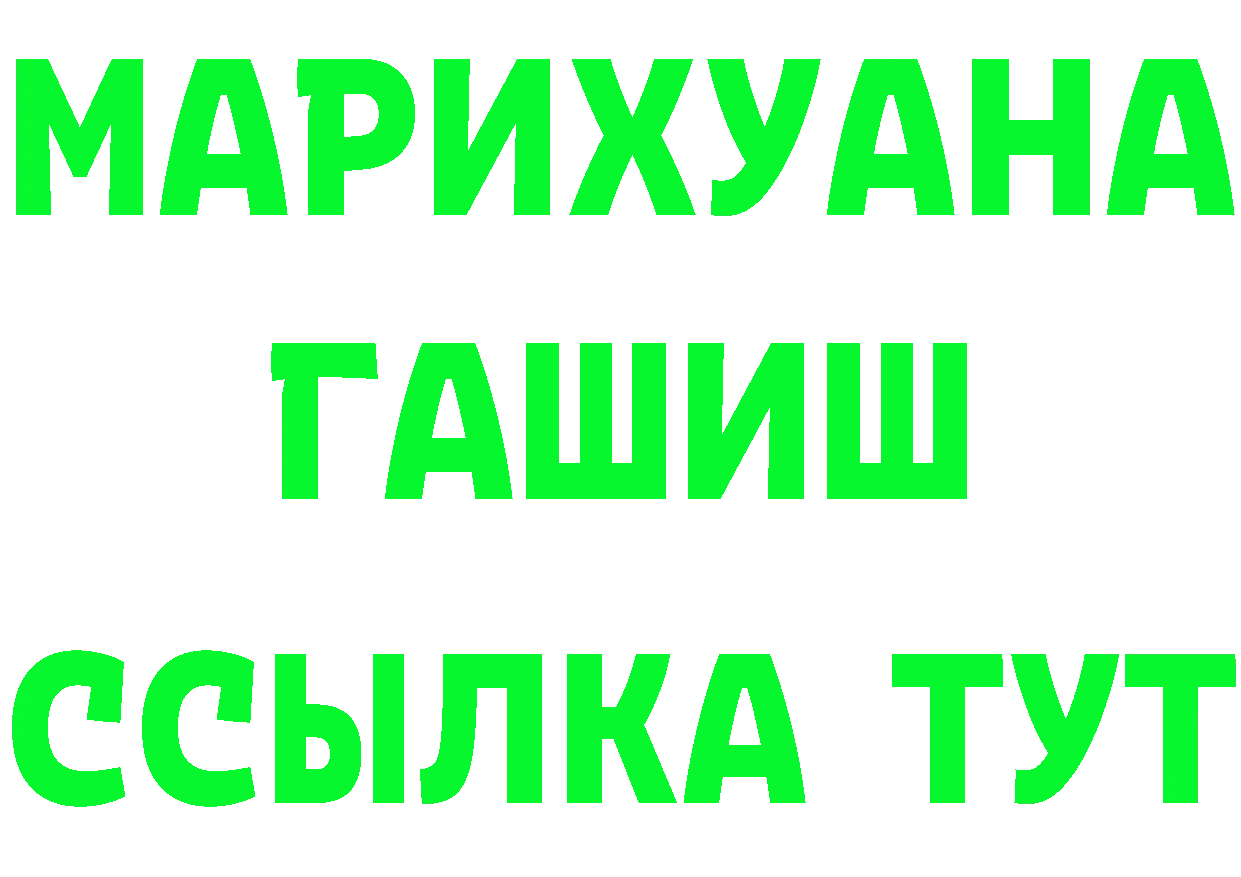 МАРИХУАНА
ГАШИШ
ССЫЛКА ТУТ